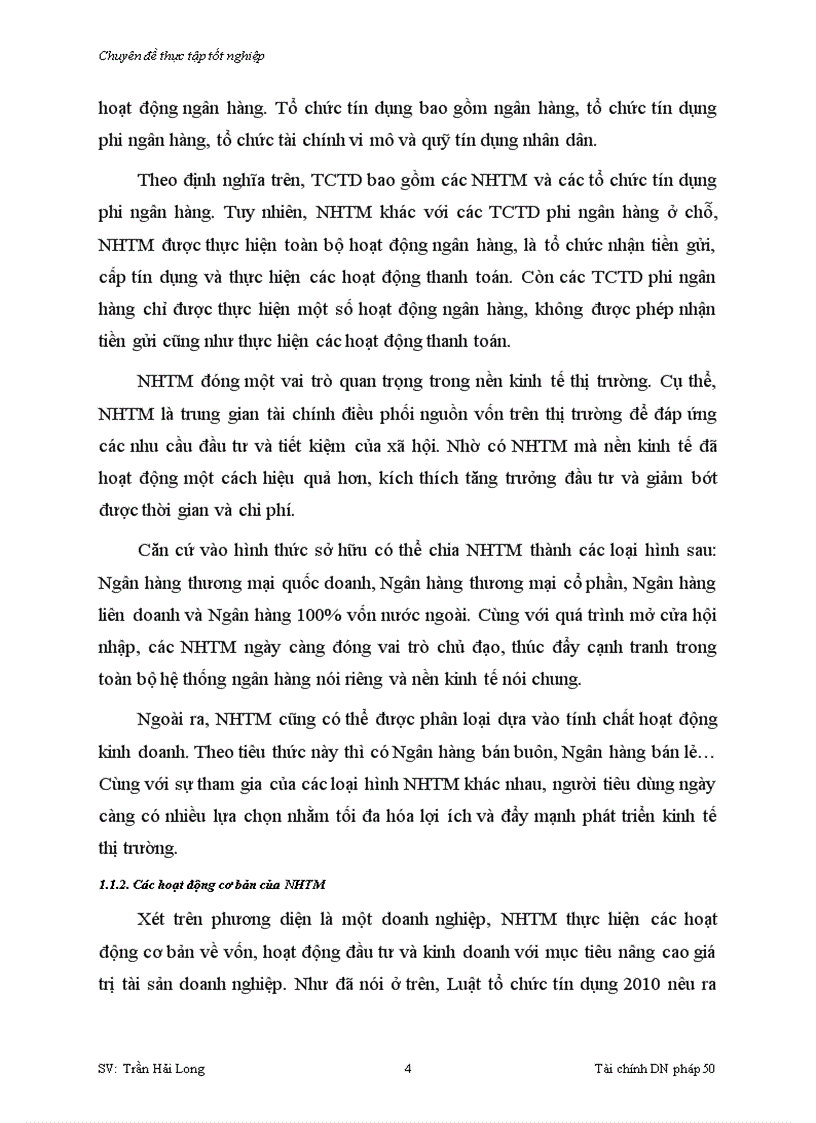 Chuyên đề thực tập tốt nghiệp

hoạt động ngân hàng. Tổ chức tín dụng bao gồm ngân hàng, tổ chức tín dụng phi ngân hàng, tổ chức tài chính vi mô và quỹ tín dụng nhân dân.

Theo định nghĩa trên, TCTD bao gồm các NHTM và các tổ chức tín dụng phi ngân hàng. Tuy nhiên, NHTM khác với các TCTD phi ngân hàng ở chỗ, NHTM được thực hiện toàn bộ hoạt động ngân hàng, là tổ chức nhận tiền gửi, cấp tín dụng và thực hiện các hoạt động thanh toán. Còn các TCTD phi ngân hàng chỉ được thực hiện một số hoạt động ngân hàng, không được phép nhận tiền gửi cũng như thực hiện các hoạt động thanh toán.

NHTM đóng một vai trò quan trọng trong nền kinh tế thị trường. Cụ thể, NHTM là trung gian tài chính điều phối nguồn vốn trên thị trường để đáp ứng các nhu cầu đầu tư và tiết kiệm của xã hội. Nhờ có NHTM mà nền kinh tế đã hoạt động một cách hiệu quả hơn, kích thích tăng trưởng đầu tư và giảm bớt được thời gian và chi phí.

Căn cứ vào hình thức sở hữu có thể chia NHTM thành các loại hình sau: Ngân hàng thương mại quốc doanh, Ngân hàng thương mại cổ phần, Ngân hàng liên doanh và Ngân hàng 100% vốn nước ngoài. Cùng với quá trình mở cửa hội nhập, các NHTM ngày càng đóng vai trò chủ đạo, thúc đẩy cạnh tranh trong toàn bộ hệ thống ngân hàng nói riêng và nền kinh tế nói chung.

Ngoài ra, NHTM cũng có thể được phân loại dựa vào tính chất hoạt động kinh doanh. Theo tiêu thức này thì có Ngân hàng bán buôn, Ngân hàng bán lẻ… Cùng với sự tham gia của các loại hình NHTM khác nhau, người tiêu dùng ngày càng có nhiều lựa chọn nhằm tối đa hóa lợi ích và đẩy mạnh phát triển kinh tế thị trường.

1.1.2. Các hoạt động cơ bản của NHTM

Xét trên phương diện là một doanh nghiệp, NHTM thực hiện các hoạt động cơ bản về vốn, hoạt động đầu tư và kinh doanh với mục tiêu nâng cao giá trị tài sản doanh nghiệp. Như đã nói ở trên, Luật tổ chức tín dụng 2010 nêu ra

SV: Trần Hải Long 4 Tài chính DN pháp 50